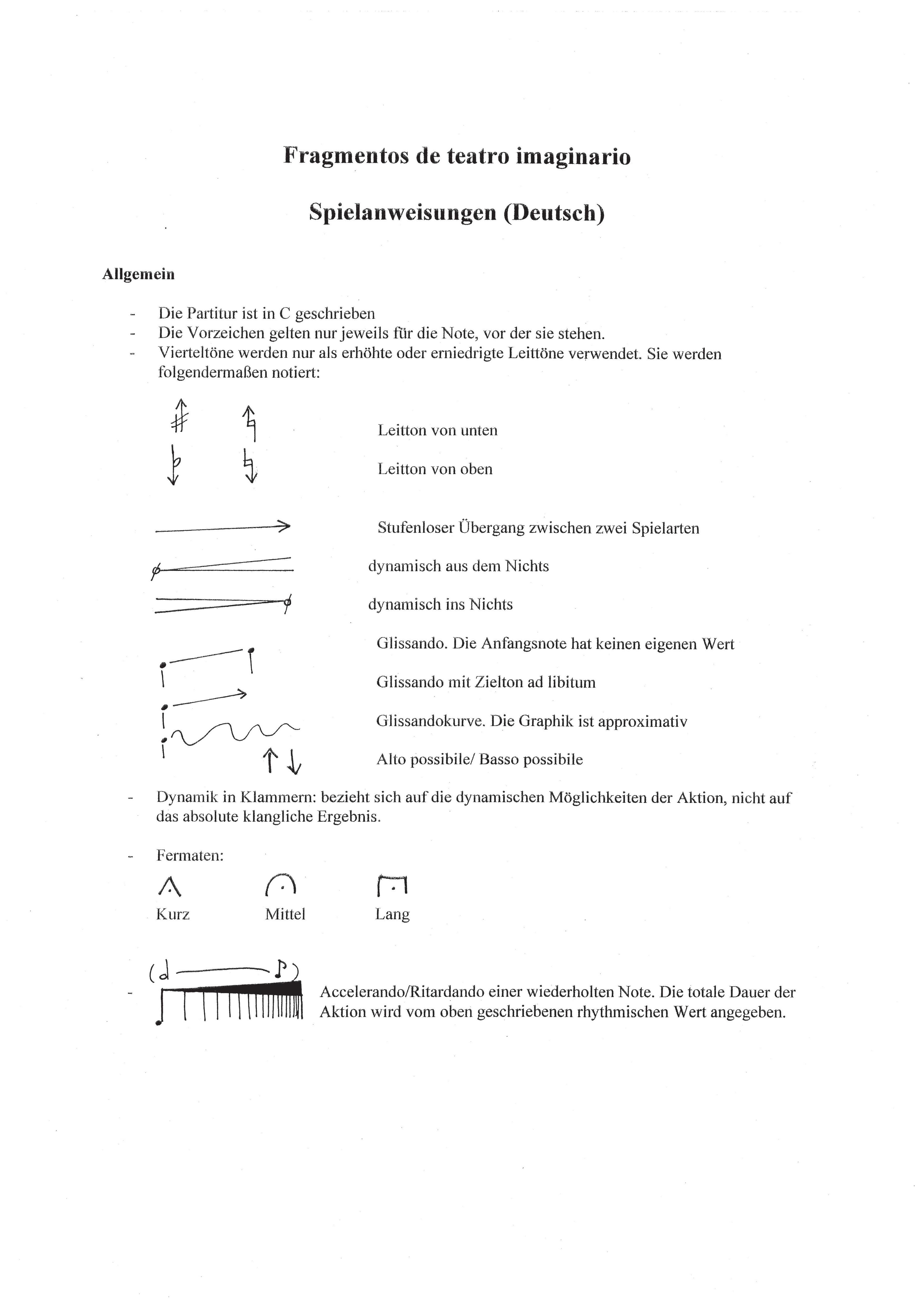 Fragmentos de teatro imaginario

Spielanweisungen (Deutsch)

Allgemein

- Die Partitur ist in C geschrieben
- Die Vorzeichen gelten nur jeweils für die Note, vor der sie stehen.
- Vierteltöne werden nur als erhöhte oder erniedrigte Leittöne verwendet. Sie werden folgendermaßen notiert:

Leitton von unten

Leitton von oben

Stufenloser Übergang zwischen zwei Spielarten

dynamisch aus dem Nichts

dynamisch ins Nichts

Glissando. Die Anfangsnote hat keinen eigenen Wert

Glissando mit Zielton ad libitum

Glissandokurve. Die Graphik ist approximativ

Alto possibile/ Basso possibile

- Dynamik in Klammern: bezieht sich auf die dynamischen Möglichkeiten der Aktion, nicht auf das absolute klangliche Ergebnis.

- Fermaten:

Kurz Mittel Lang

- Accelerando/Ritardando einer wiederholten Note. Die totale Dauer der Aktion wird vom oben geschriebenen rhythmischen Wert angegeben.